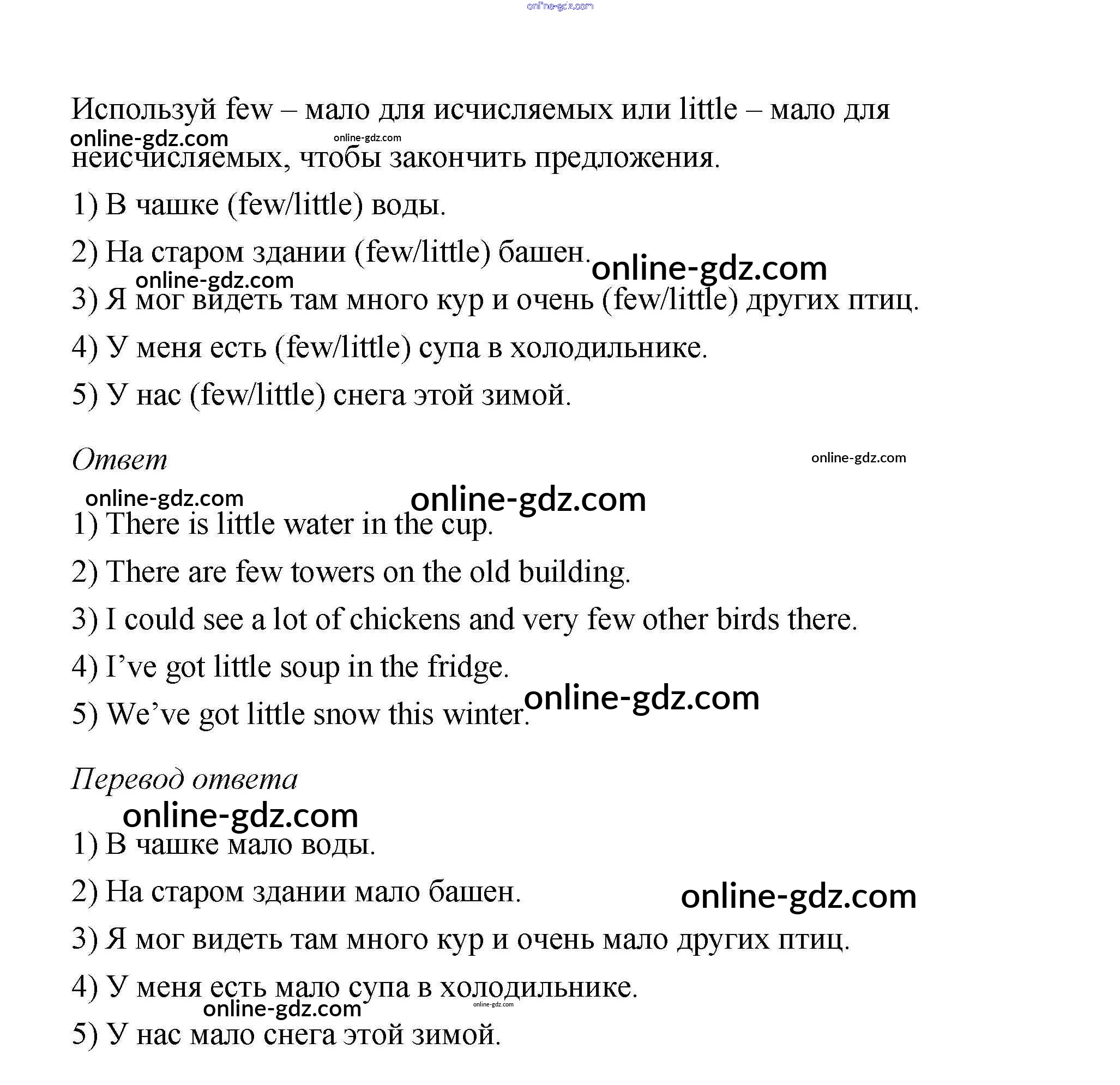 online-gdz.com

Используй few – мало для исчисляемых или little – мало для неисчисляемых, чтобы закончить предложения.

online-gdz.com online-gdz.com

1) В чашке (few/little) воды.

2) На старом здании (few/little) башен. online-gdz.com

online-gdz.com

3) Я мог видеть там много кур и очень (few/little) других птиц.

4) У меня есть (few/little) супа в холодильнике.

5) У нас (few/little) снега этой зимой.

Ответ

online-gdz.com

online-gdz.com online-gdz.com

1) There is little water in the cup.

2) There are few towers on the old building.

3) I could see a lot of chickens and very few other birds there.

4) I’ve got little soup in the fridge.

5) We’ve got little snow this winter. online-gdz.com

Перевод ответа

online-gdz.com

1) В чашке мало воды.

2) На старом здании мало башен. online-gdz.com

3) Я мог видеть там много кур и очень мало других птиц.

4) У меня есть мало супа в холодильнике.

online-gdz.com online-gdz.com

5) У нас мало снега этой зимой.